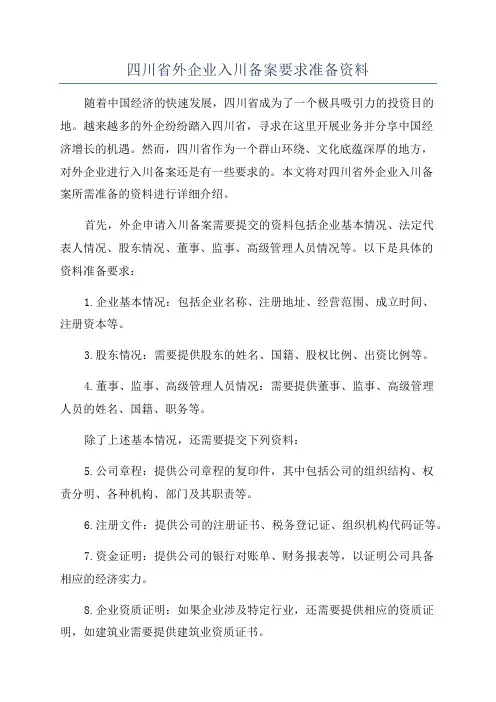 四川省外企业入川备案要求准备资料

随着中国经济的快速发展，四川省成为了一个极具吸引力的投资目的地。越来越多的外企纷纷踏入四川省，寻求在这里开展业务并分享中国经济增长的机遇。然而，四川省作为一个群山环绕、文化底蕴深厚的地方，对外企业进行入川备案还是有一些要求的。本文将对四川省外企业入川备案所需准备的资料进行详细介绍。

首先，外企申请入川备案需要提交的资料包括企业基本情况、法定代表人情况、股东情况、董事、监事、高级管理人员情况等。以下是具体的资料准备要求：

1.企业基本情况：包括企业名称、注册地址、经营范围、成立时间、注册资本等。

3.股东情况：需要提供股东的姓名、国籍、股权比例、出资比例等。

4.董事、监事、高级管理人员情况：需要提供董事、监事、高级管理人员的姓名、国籍、职务等。

除了上述基本情况，还需要提交下列资料：

5.公司章程：提供公司章程的复印件，其中包括公司的组织结构、权责分明、各种机构、部门及其职责等。

6.注册文件：提供公司的注册证书、税务登记证、组织机构代码证等。

7.资金证明：提供公司的银行对账单、财务报表等，以证明公司具备相应的经济实力。

8.企业资质证明：如果企业涉及特定行业，还需要提供相应的资质证明，如建筑业需要提供建筑业资质证书。